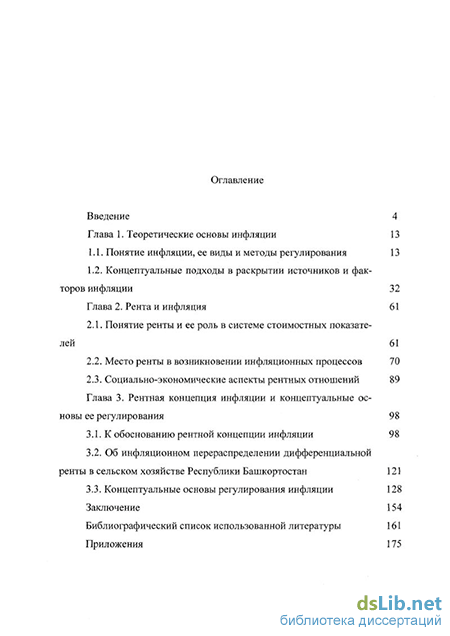 Оглавление

Введение 4

Глава 1. Теоретические основы инфляции 13

1.1. Понятие инфляции, ее виды и методы регулирования 13

1.2. Концептуальные подходы в раскрытии источников и факторов инфляции 32

Глава 2. Рента и инфляция 61

2.1. Понятие ренты и ее роль в системе стоимостных показателей 61

2.2. Место ренты в возникновении инфляционных процессов 70

2.3. Социально-экономические аспекты рентных отношений 89

Глава 3. Рентная концепция инфляции и концептуальные основы ее регулирования 98

3.1. К обоснованию рентной концепции инфляции 98

3.2. Об инфляционном перераспределении дифференциальной ренты в сельском хозяйстве Республики Башкортостан 121

3.3. Концептуальные основы регулирования инфляции 128

Заключение 154

Библиографический список использованной литературы 161

Приложения 175

dsLib.net
библиотека диссертаций